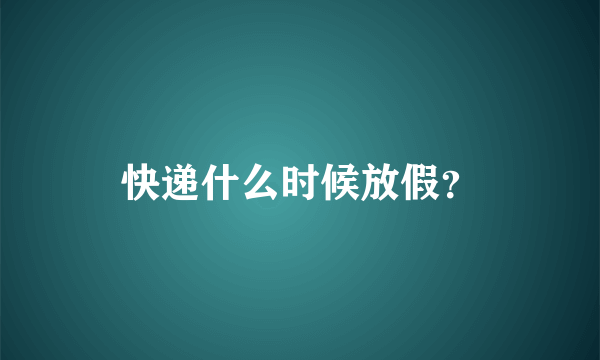 快递什么时候放假?